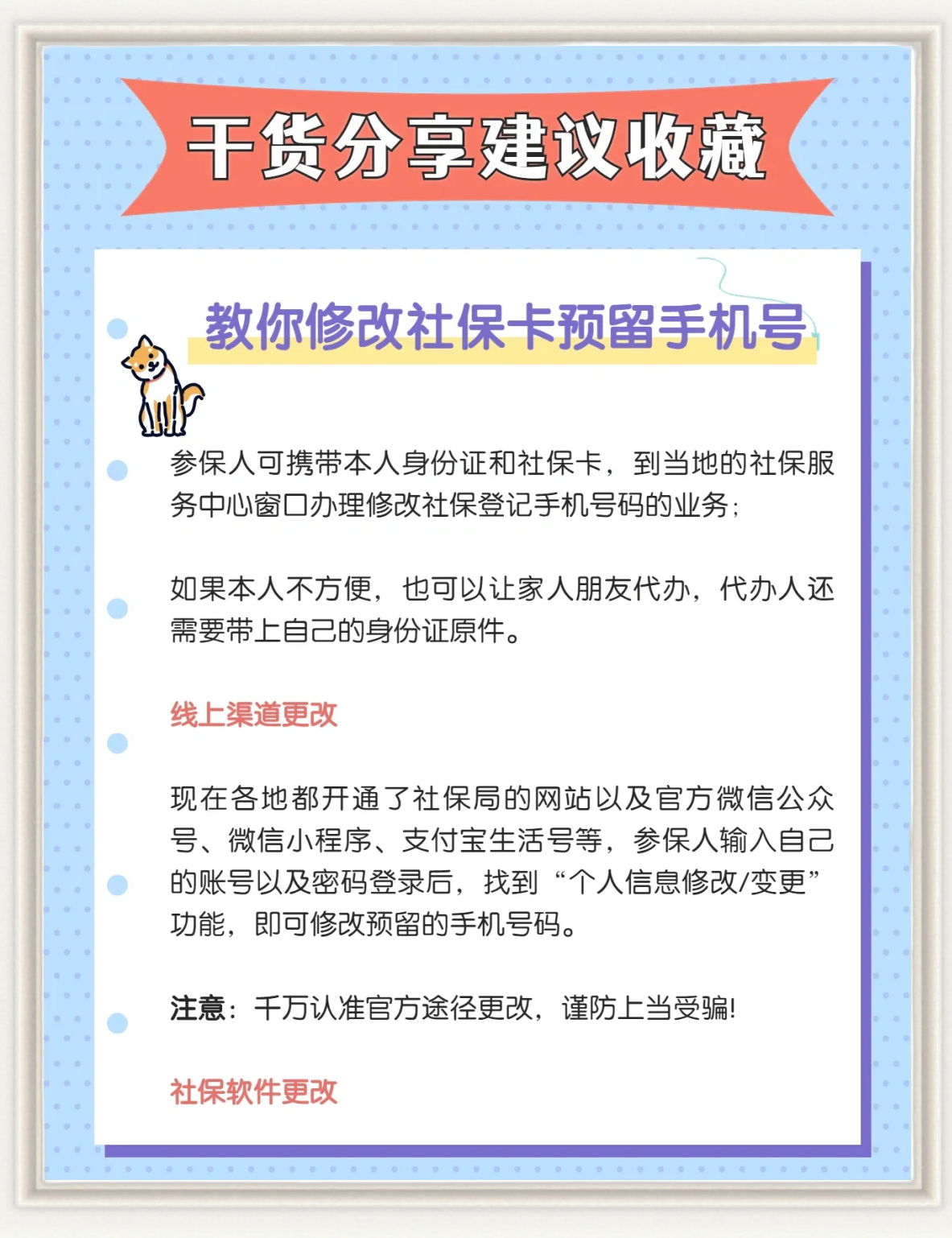 干货分享建议收藏

教你修改社保卡预留手机号

参保人可携带本人身份证和社保卡，到当地的社保服务中心窗口办理修改社保登记手机号码的业务；

如果本人不方便，也可以让家人朋友代办，代办人还需要带上自己的身份证原件。

线上渠道更改

现在各地都开通了社保局的网站以及官方微信公众号、微信小程序、支付宝生活号等，参保人输入自己的账号以及密码登录后，找到“个人信息修改/变更”功能，即可修改预留的手机号码。

注意：千万认准官方途径更改，谨防上当受骗!

社保软件更改